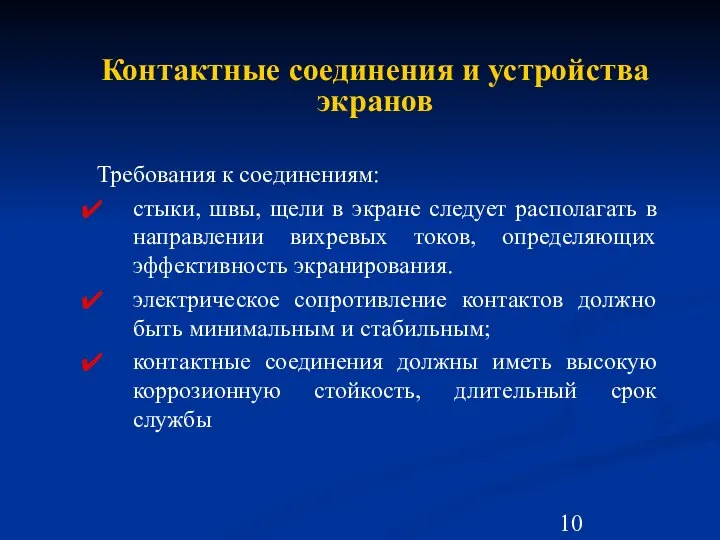 Контактные соединения и устройства экранов

Требования к соединениям:

✔ стыки, швы, щели в экране следует располагать в направлении вихревых токов, определяющих эффективность экранирования.

✔ электрическое сопротивление контактов должно быть минимальным и стабильным;

✔ контактные соединения должны иметь высокую коррозионную стойкость, длительный срок службы

10